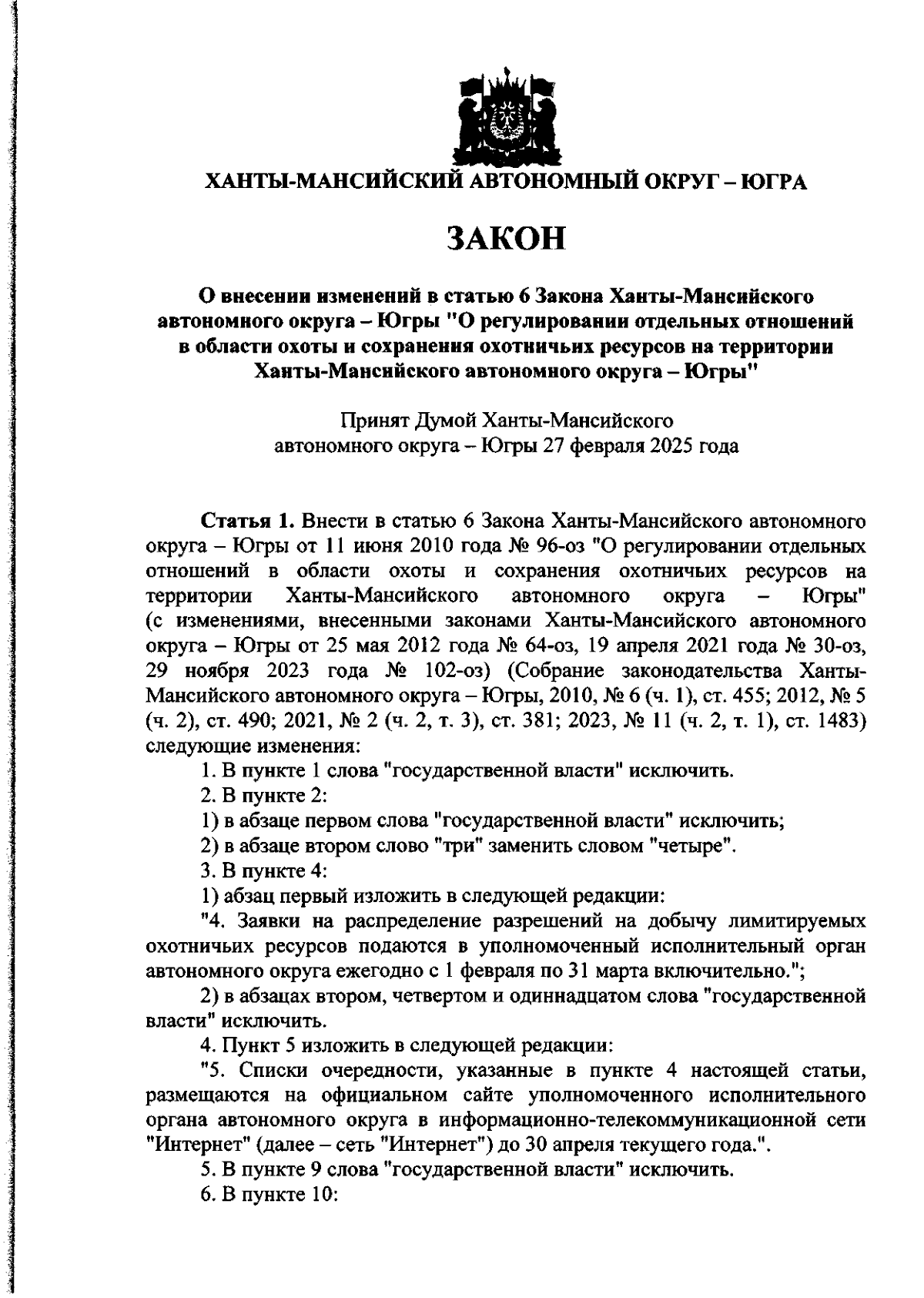 ХАНТЫ-МАНСИЙСКИЙ АВТОНОМНЫЙ ОКРУГ – ЮГРА

ЗАКОН

О внесении изменений в статью 6 Закона Ханты-Мансийского автономного округа – Югры "О регулировании отдельных отношений в области охоты и сохранения охотничьих ресурсов на территории Ханты-Мансийского автономного округа – Югры"

Принят Думой Ханты-Мансийского автономного округа – Югры 27 февраля 2025 года

Статья 1. Внести в статью 6 Закона Ханты-Мансийского автономного округа – Югры от 11 июня 2010 года № 96-оз "О регулировании отдельных отношений в области охоты и сохранения охотничьих ресурсов на территории Ханты-Мансийского автономного округа – Югры" (с изменениями, внесенными законами Ханты-Мансийского автономного округа – Югры от 25 мая 2012 года № 64-оз, 19 апреля 2021 года № 30-оз, 29 ноября 2023 года № 102-оз) (Собрание законодательства Ханты-Мансийского автономного округа – Югры, 2010, № 6 (ч. 1), ст. 455; 2012, № 5 (ч. 2), ст. 490; 2021, № 2 (ч. 2, т. 3), ст. 381; 2023, № 11 (ч. 2, т. 1), ст. 1483) следующие изменения:

1. В пункте 1 слова "государственной власти" исключить.

2. В пункте 2:

1) в абзаце первом слова "государственной власти" исключить;

2) в абзаце втором слово "три" заменить словом "четыре".

3. В пункте 4:

1) абзац первый изложить в следующей редакции:

"4. Заявки на распределение разрешений на добычу лимитируемых охотничьих ресурсов подаются в уполномоченный исполнительный орган автономного округа ежегодно с 1 февраля по 31 марта включительно.";

2) в абзацах втором, четвертом и одиннадцатом слова "государственной власти" исключить.

4. Пункт 5 изложить в следующей редакции:

"5. Списки очередности, указанные в пункте 4 настоящей статьи, размещаются на официальном сайте уполномоченного исполнительного органа автономного округа в информационно-телекоммуникационной сети "Интернет" (далее – сеть "Интернет") до 30 апреля текущего года.".

5. В пункте 9 слова "государственной власти" исключить.

6. В пункте 10: